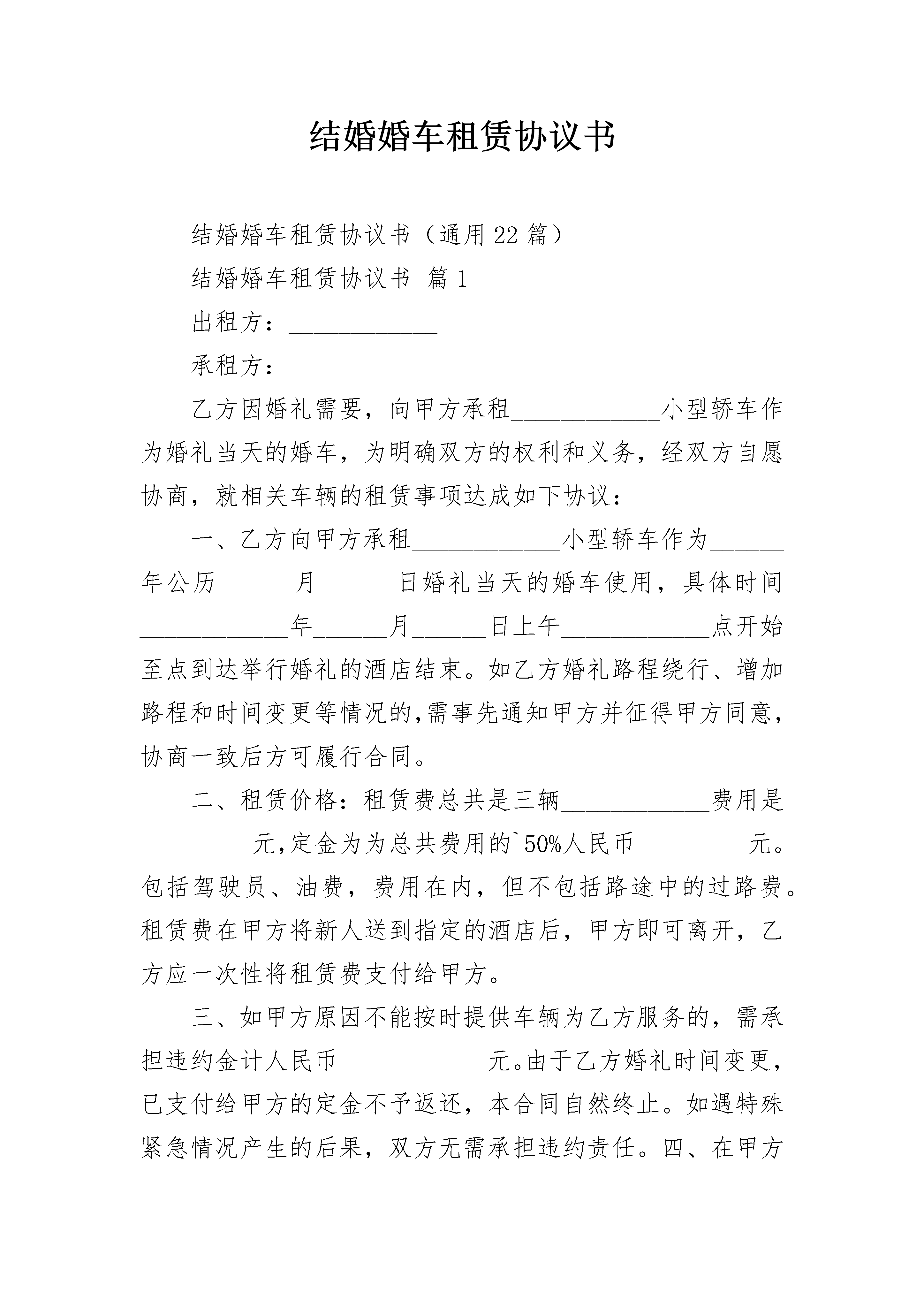 结婚婚车租赁协议书

结婚婚车租赁协议书（通用22篇）

结婚婚车租赁协议书 篇1

出租方：____________

承租方：____________

乙方因婚礼需要，向甲方承租____________小型轿车作为婚礼当天的婚车，为明确双方的权利和义务，经双方自愿协商，就相关车辆的租赁事项达成如下协议：

一、乙方向甲方承租____________小型轿车作为______年公历______月______日婚礼当天的婚车使用，具体时间____________年______月______日上午____________点开始至点到达举行婚礼的酒店结束。如乙方婚礼路程绕行、增加路程和时间变更等情况的,需事先通知甲方并征得甲方同意,协商一致后方可履行合同。

二、租赁价格：租赁费总共是三辆____________费用是_________元,定金为为总共费用的`50%人民币_________元。包括驾驶员、油费，费用在内，但不包括路途中的过路费。租赁费在甲方将新人送到指定的酒店后，甲方即可离开，乙方应一次性将租赁费支付给甲方。

三、如甲方原因不能按时提供车辆为乙方服务的，需承担违约金计人民币____________元。由于乙方婚礼时间变更，已支付给甲方的定金不予返还，本合同自然终止。如遇特殊紧急情况产生的后果，双方无需承担违约责任。四、在甲方